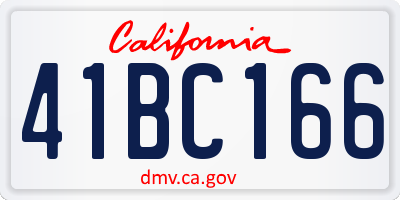 California

41BC166

dmv.ca.gov